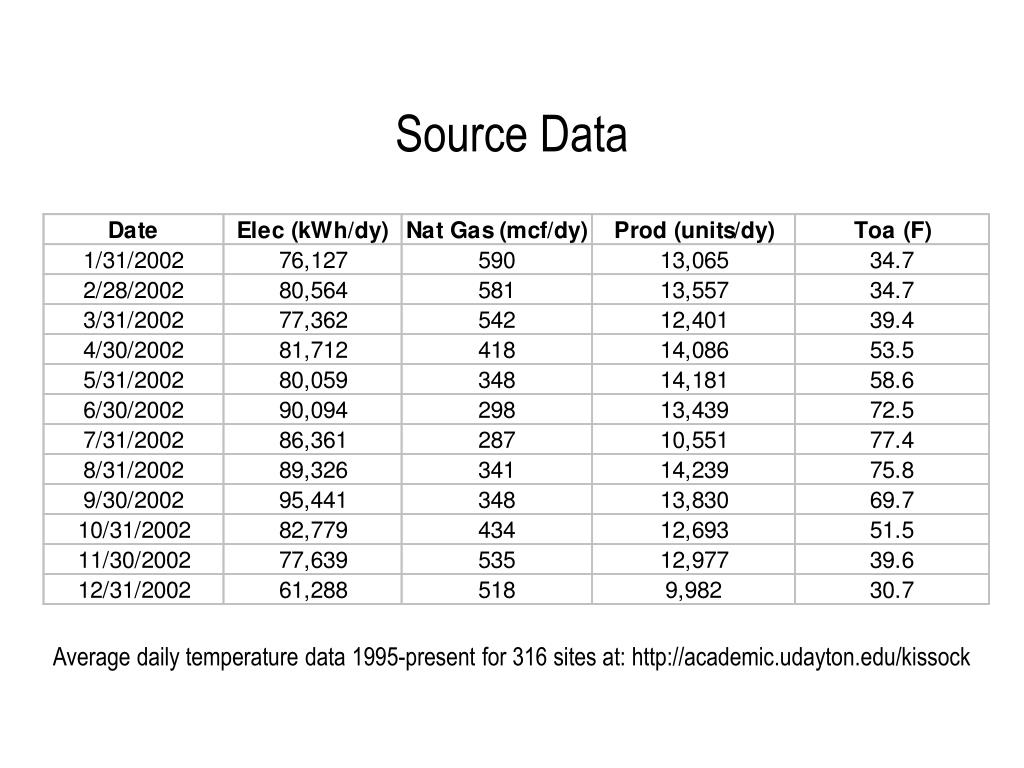 Source Data

| Date | Elec (kWh/dy) | Nat Gas (mcf/dy) | Prod (units/dy) | Toa (F) |
|---|---|---|---|---|
| 1/31/2002 | 76,127 | 590 | 13,065 | 34.7 |
| 2/28/2002 | 80,564 | 581 | 13,557 | 34.7 |
| 3/31/2002 | 77,362 | 542 | 12,401 | 39.4 |
| 4/30/2002 | 81,712 | 418 | 14,086 | 53.5 |
| 5/31/2002 | 80,059 | 348 | 14,181 | 58.6 |
| 6/30/2002 | 90,094 | 298 | 13,439 | 72.5 |
| 7/31/2002 | 86,361 | 287 | 10,551 | 77.4 |
| 8/31/2002 | 89,326 | 341 | 14,239 | 75.8 |
| 9/30/2002 | 95,441 | 348 | 13,830 | 69.7 |
| 10/31/2002 | 82,779 | 434 | 12,693 | 51.5 |
| 11/30/2002 | 77,639 | 535 | 12,977 | 39.6 |
| 12/31/2002 | 61,288 | 518 | 9,982 | 30.7 |

Average daily temperature data 1995-present for 316 sites at: http://academic.udayton.edu/kissock